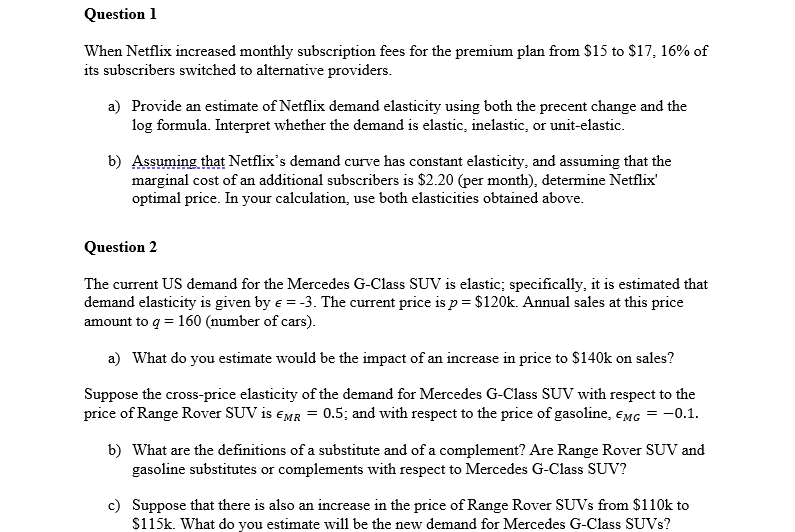 Question 1

When Netflix increased monthly subscription fees for the premium plan from \$15 to \$17, 16% of its subscribers switched to alternative providers.

a) Provide an estimate of Netflix demand elasticity using both the precent change and the log formula. Interpret whether the demand is elastic, inelastic, or unit-elastic.

b) Assuming that Netflix's demand curve has constant elasticity, and assuming that the marginal cost of an additional subscribers is \$2.20 (per month), determine Netflix' optimal price. In your calculation, use both elasticities obtained above.

Question 2

The current US demand for the Mercedes G-Class SUV is elastic; specifically, it is estimated that demand elasticity is given by $\epsilon$ = -3. The current price is $p$ = \$120k. Annual sales at this price amount to $q$ = 160 (number of cars).

a) What do you estimate would be the impact of an increase in price to \$140k on sales?

Suppose the cross-price elasticity of the demand for Mercedes G-Class SUV with respect to the price of Range Rover SUV is $\epsilon_{MR} = 0.5$; and with respect to the price of gasoline, $\epsilon_{MG} = -0.1$.

b) What are the definitions of a substitute and of a complement? Are Range Rover SUV and gasoline substitutes or complements with respect to Mercedes G-Class SUV?

c) Suppose that there is also an increase in the price of Range Rover SUVs from \$110k to \$115k. What do you estimate will be the new demand for Mercedes G-Class SUVs?